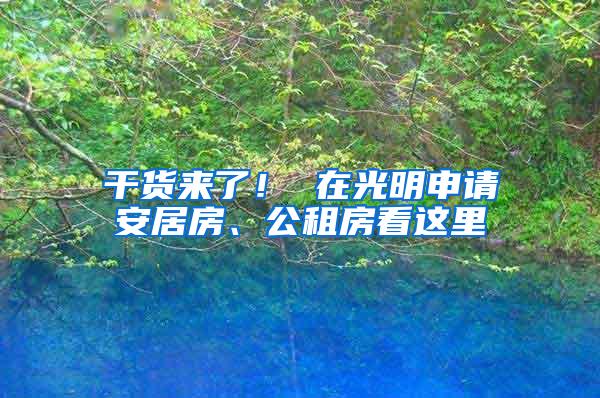 干货来了！ 在光明申请安居房、公租房看这里